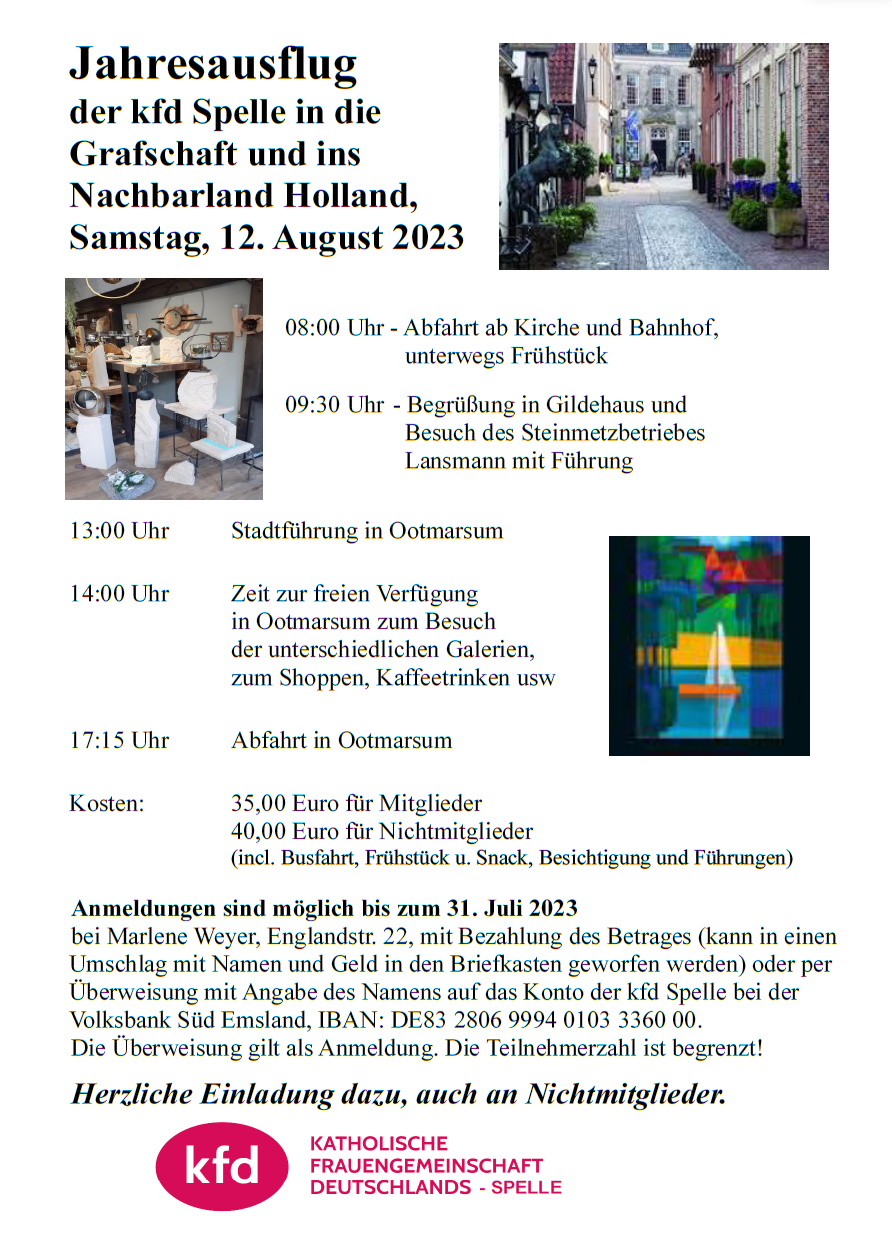 Jahresausflug
der kfd Spelle in die Grafschaft und ins Nachbarland Holland, Samstag, 12. August 2023

08:00 Uhr - Abfahrt ab Kirche und Bahnhof, unterwegs Frühstück

09:30 Uhr - Begrüßung in Gildehaus und Besuch des Steinmetzbetriebes Lansmann mit Führung

13:00 Uhr Stadtführung in Ootmarsum

14:00 Uhr Zeit zur freien Verfügung in Ootmarsum zum Besuch der unterschiedlichen Galerien, zum Shoppen, Kaffeetrinken usw

17:15 Uhr Abfahrt in Ootmarsum

Kosten: 35,00 Euro für Mitglieder
40,00 Euro für Nichtmitglieder
(incl. Busfahrt, Frühstück u. Snack, Besichtigung und Führungen)

Anmeldungen sind möglich bis zum 31. Juli 2023
bei Marlene Weyer, Englandstr. 22, mit Bezahlung des Betrages (kann in einen Umschlag mit Namen und Geld in den Briefkasten geworfen werden) oder per Überweisung mit Angabe des Namens auf das Konto der kfd Spelle bei der Volksbank Süd Emsland, IBAN: DE83 2806 9994 0103 3360 00.
Die Überweisung gilt als Anmeldung. Die Teilnehmerzahl ist begrenzt!

Herzliche Einladung dazu, auch an Nichtmitglieder.

kfd
KATHOLISCHE FRAUENGEMEINSCHAFT DEUTSCHLANDS - SPELLE